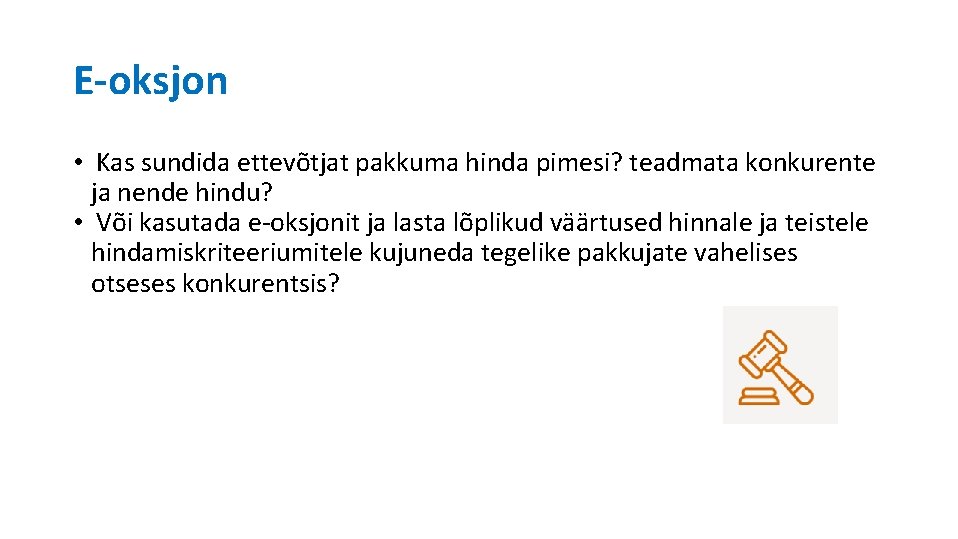 E-oksjon

• Kas sundida ettevõtjat pakkuma hinda pimesi? teadmata konkurente ja nende hindu?
• Või kasutada e-oksjonit ja lasta lõplikud väärtused hinnale ja teistele hindamiskriteeriumitele kujuneda tegelike pakkujate vahelises otseses konkurentsis?